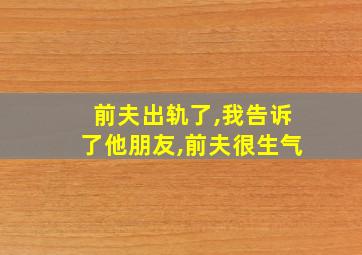 前夫出轨了,我告诉了他朋友,前夫很生气